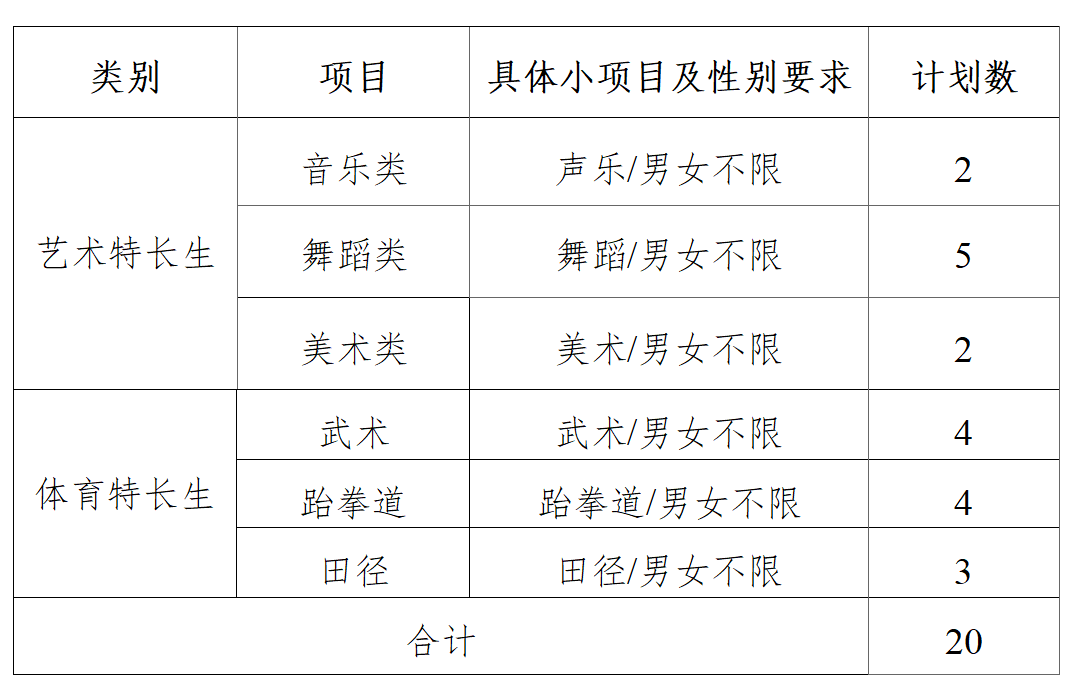 | 类别 | 项目 | 具体小项目及性别要求 | 计划数 |
|---|---|---|---|
| 艺术特长生 | 音乐类 | 声乐/男女不限 | 2 |
|  | 舞蹈类 | 舞蹈/男女不限 | 5 |
|  | 美术类 | 美术/男女不限 | 2 |
| 体育特长生 | 武术 | 武术/男女不限 | 4 |
|  | 跆拳道 | 跆拳道/男女不限 | 4 |
|  | 田径 | 田径/男女不限 | 3 |
| 合计 |  |  | 20 |